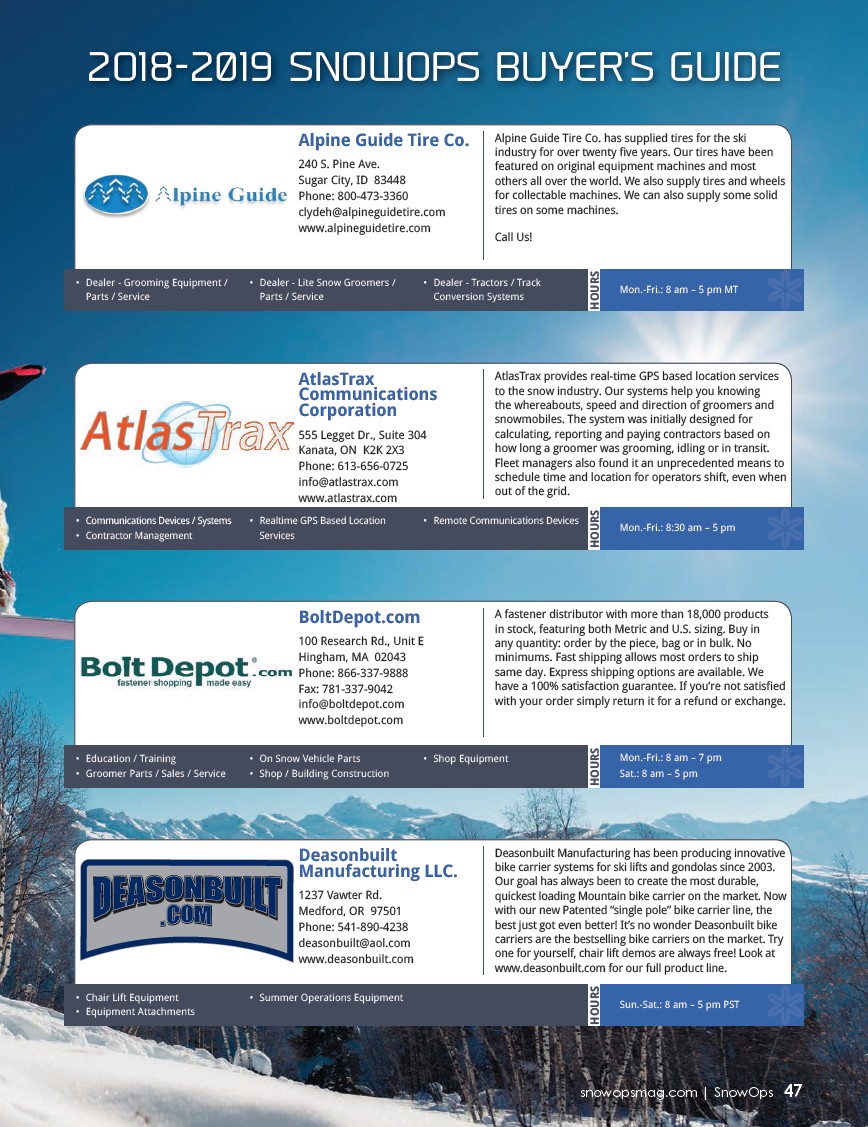 2018-2019 SNOWOPS BUYER'S GUIDE

Alpine Guide

Alpine Guide Tire Co.
240 S. Pine Ave.
Sugar City, ID 83448
Phone: 800-473-3360
clydeh@alpineguidetire.com
www.alpineguidetire.com

Alpine Guide Tire Co. has supplied tires for the ski industry for over twenty five years. Our tires have been featured on original equipment machines and most others all over the world. We also supply tires and wheels for collectable machines. We can also supply some solid tires on some machines.

Call Us!

• Dealer - Grooming Equipment / Parts / Service
• Dealer - Lite Snow Groomers / Parts / Service
• Dealer - Tractors / Track Conversion Systems

HOURS Mon.-Fri.: 8 am – 5 pm MT

AtlasTrax

AtlasTrax Communications Corporation
555 Legget Dr., Suite 304
Kanata, ON K2K 2X3
Phone: 613-656-0725
info@atlastrax.com
www.atlastrax.com

AtlasTrax provides real-time GPS based location services to the snow industry. Our systems help you knowing the whereabouts, speed and direction of groomers and snowmobiles. The system was initially designed for calculating, reporting and paying contractors based on how long a groomer was grooming, idling or in transit. Fleet managers also found it an unprecedented means to schedule time and location for operators shift, even when out of the grid.

• Communications Devices / Systems
• Contractor Management
• Realtime GPS Based Location Services
• Remote Communications Devices

HOURS Mon.-Fri.: 8:30 am – 5 pm

Bolt Depot.com
fastener shopping made easy

BoltDepot.com
100 Research Rd., Unit E
Hingham, MA 02043
Phone: 866-337-9888
Fax: 781-337-9042
info@boltdepot.com
www.boltdepot.com

A fastener distributor with more than 18,000 products in stock, featuring both Metric and U.S. sizing. Buy in any quantity: order by the piece, bag or in bulk. No minimums. Fast shipping allows most orders to ship same day. Express shipping options are available. We have a 100% satisfaction guarantee. If you're not satisfied with your order simply return it for a refund or exchange.

• Education / Training
• Groomer Parts / Sales / Service
• On Snow Vehicle Parts
• Shop / Building Construction
• Shop Equipment

HOURS Mon.-Fri.: 8 am – 7 pm
Sat.: 8 am – 5 pm

DEASONBUILT .COM

Deasonbuilt Manufacturing LLC.
1237 Vawter Rd.
Medford, OR 97501
Phone: 541-890-4238
deasonbuilt@aol.com
www.deasonbuilt.com

Deasonbuilt Manufacturing has been producing innovative bike carrier systems for ski lifts and gondolas since 2003. Our goal has always been to create the most durable, quickest loading Mountain bike carrier on the market. Now with our new Patented "single pole" bike carrier line, the best just got even better! It's no wonder Deasonbuilt bike carriers are the bestselling bike carriers on the market. Try one for yourself, chair lift demos are always free! Look at www.deasonbuilt.com for our full product line.

• Chair Lift Equipment
• Equipment Attachments
• Summer Operations Equipment

HOURS Sun.-Sat.: 8 am – 5 pm PST

snowopsmag.com | SnowOps 47